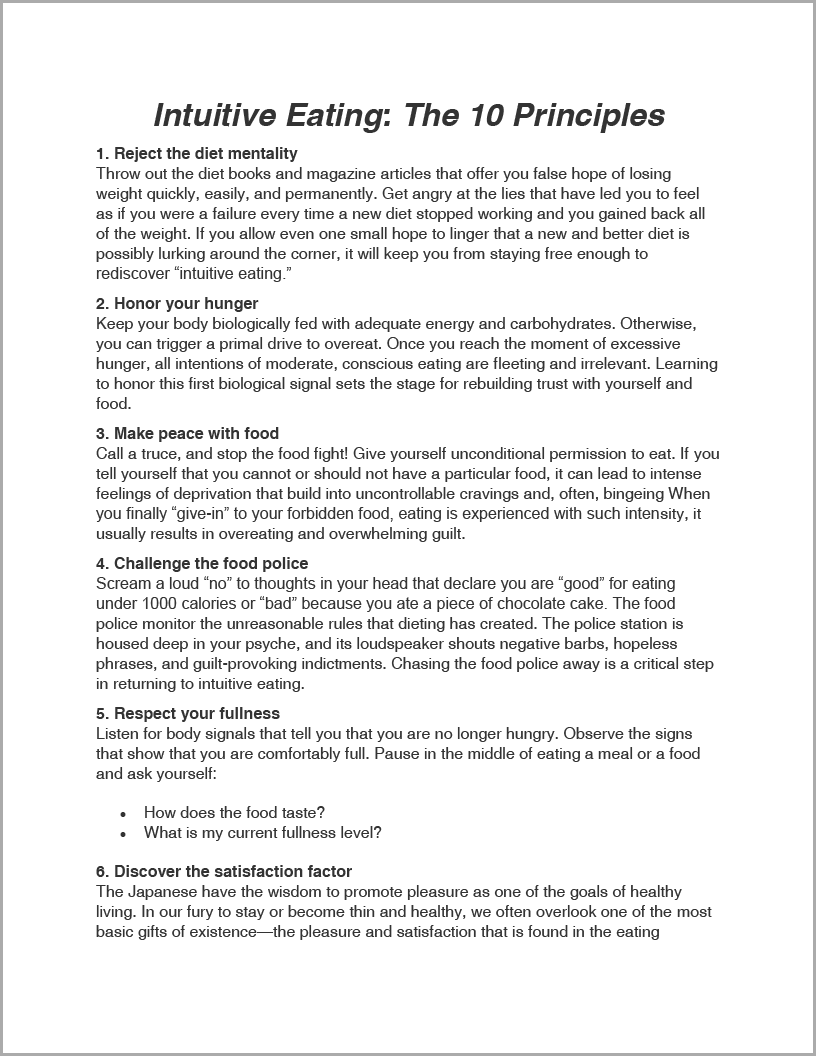 Intuitive Eating: The 10 Principles

1. Reject the diet mentality
Throw out the diet books and magazine articles that offer you false hope of losing weight quickly, easily, and permanently. Get angry at the lies that have led you to feel as if you were a failure every time a new diet stopped working and you gained back all of the weight. If you allow even one small hope to linger that a new and better diet is possibly lurking around the corner, it will keep you from staying free enough to rediscover “intuitive eating.”

2. Honor your hunger
Keep your body biologically fed with adequate energy and carbohydrates. Otherwise, you can trigger a primal drive to overeat. Once you reach the moment of excessive hunger, all intentions of moderate, conscious eating are fleeting and irrelevant. Learning to honor this first biological signal sets the stage for rebuilding trust with yourself and food.

3. Make peace with food
Call a truce, and stop the food fight! Give yourself unconditional permission to eat. If you tell yourself that you cannot or should not have a particular food, it can lead to intense feelings of deprivation that build into uncontrollable cravings and, often, bingeing When you finally “give-in” to your forbidden food, eating is experienced with such intensity, it usually results in overeating and overwhelming guilt.

4. Challenge the food police
Scream a loud “no” to thoughts in your head that declare you are “good” for eating under 1000 calories or “bad” because you ate a piece of chocolate cake. The food police monitor the unreasonable rules that dieting has created. The police station is housed deep in your psyche, and its loudspeaker shouts negative barbs, hopeless phrases, and guilt-provoking indictments. Chasing the food police away is a critical step in returning to intuitive eating.

5. Respect your fullness
Listen for body signals that tell you that you are no longer hungry. Observe the signs that show that you are comfortably full. Pause in the middle of eating a meal or a food and ask yourself:

• How does the food taste?
• What is my current fullness level?

6. Discover the satisfaction factor
The Japanese have the wisdom to promote pleasure as one of the goals of healthy living. In our fury to stay or become thin and healthy, we often overlook one of the most basic gifts of existence—the pleasure and satisfaction that is found in the eating